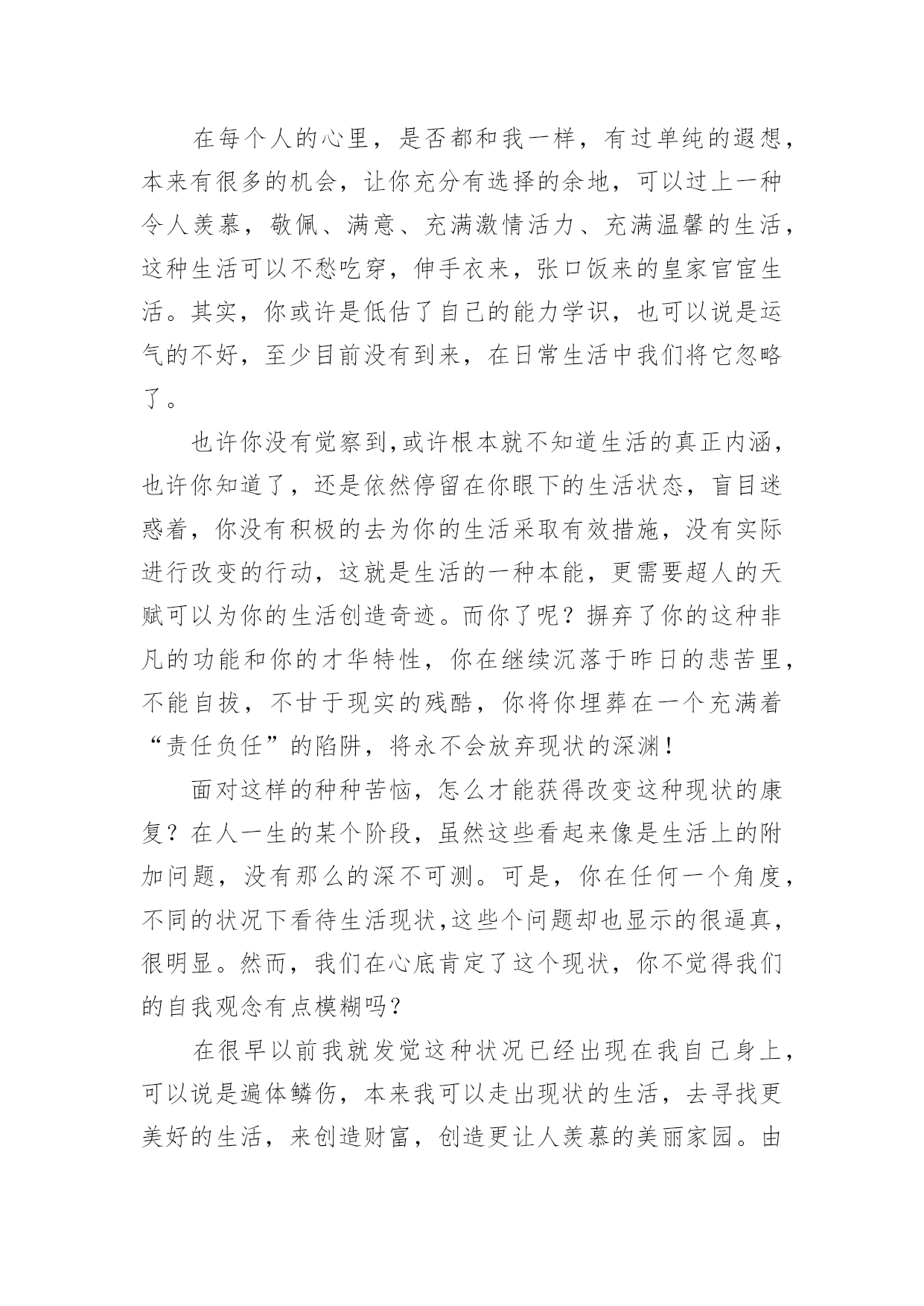 在每个人的心里，是否都和我一样，有过单纯的遐想，本来有很多的机会，让你充分有选择的余地，可以过上一种令人羡慕，敬佩、满意、充满激情活力、充满温馨的生活，这种生活可以不愁吃穿，伸手衣来，张口饭来的皇家官宦生活。其实，你或许是低估了自己的能力学识，也可以说是运气的不好，至少目前没有到来，在日常生活中我们将它忽略了。

也许你没有觉察到,或许根本就不知道生活的真正内涵，也许你知道了，还是依然停留在你眼下的生活状态，盲目迷惑着，你没有积极的去为你的生活采取有效措施，没有实际进行改变的行动，这就是生活的一种本能，更需要超人的天赋可以为你的生活创造奇迹。而你了呢？摒弃了你的这种非凡的功能和你的才华特性，你在继续沉落于昨日的悲苦里，不能自拔，不甘于现实的残酷，你将你埋葬在一个充满着“责任负任”的陷阱，将永不会放弃现状的深渊！

面对这样的种种苦恼，怎么才能获得改变这种现状的康复？在人一生的某个阶段，虽然这些看起来像是生活上的附加问题，没有那么的深不可测。可是，你在任何一个角度，不同的状况下看待生活现状,这些个问题却也显示的很逼真，很明显。然而，我们在心底肯定了这个现状，你不觉得我们的自我观念有点模糊吗？

在很早以前我就发觉这种状况已经出现在我自己身上，可以说是遍体鳞伤，本来我可以走出现状的生活，去寻找更美好的生活，来创造财富，创造更让人羡慕的美丽家园。由